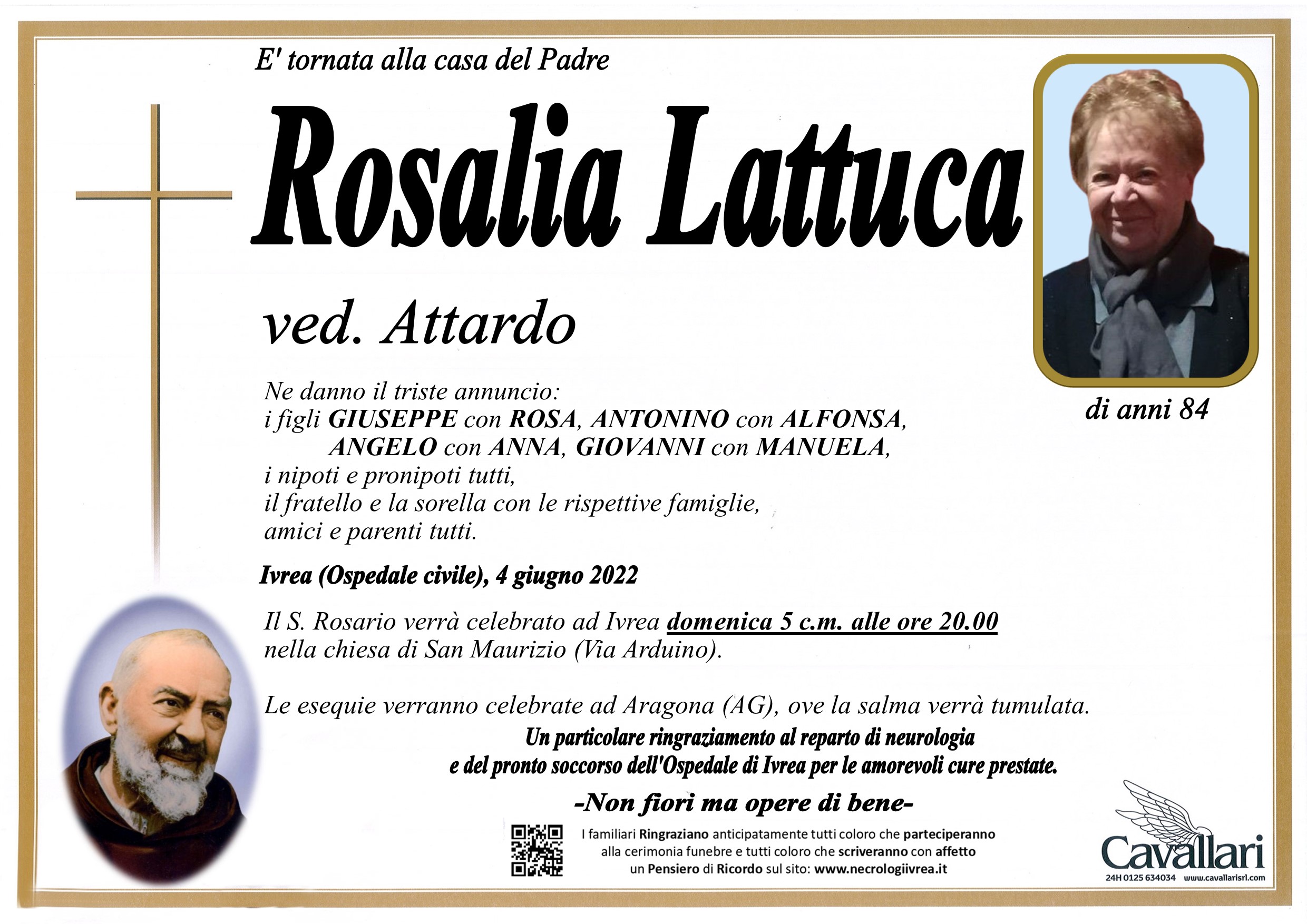 E' tornata alla casa del Padre

Rosalia Lattuca

ved. Attardo

di anni 84

Ne danno il triste annuncio:
i figli GIUSEPPE con ROSA, ANTONINO con ALFONSA, ANGELO con ANNA, GIOVANNI con MANUELA,
i nipoti e pronipoti tutti,
il fratello e la sorella con le rispettive famiglie,
amici e parenti tutti.

Ivrea (Ospedale civile), 4 giugno 2022

Il S. Rosario verrà celebrato ad Ivrea domenica 5 c.m. alle ore 20.00 nella chiesa di San Maurizio (Via Arduino).

Le esequie verranno celebrate ad Aragona (AG), ove la salma verrà tumulata.

Un particolare ringraziamento al reparto di neurologia e del pronto soccorso dell'Ospedale di Ivrea per le amorevoli cure prestate.

-Non fiori ma opere di bene-

I familiari Ringraziano anticipatamente tutti coloro che parteciperanno alla cerimonia funebre e tutti coloro che scriveranno con affetto un Pensiero di Ricordo sul sito: www.necrologiivrea.it

Cavallari
24H 0125 634034 www.cavallarisrl.com